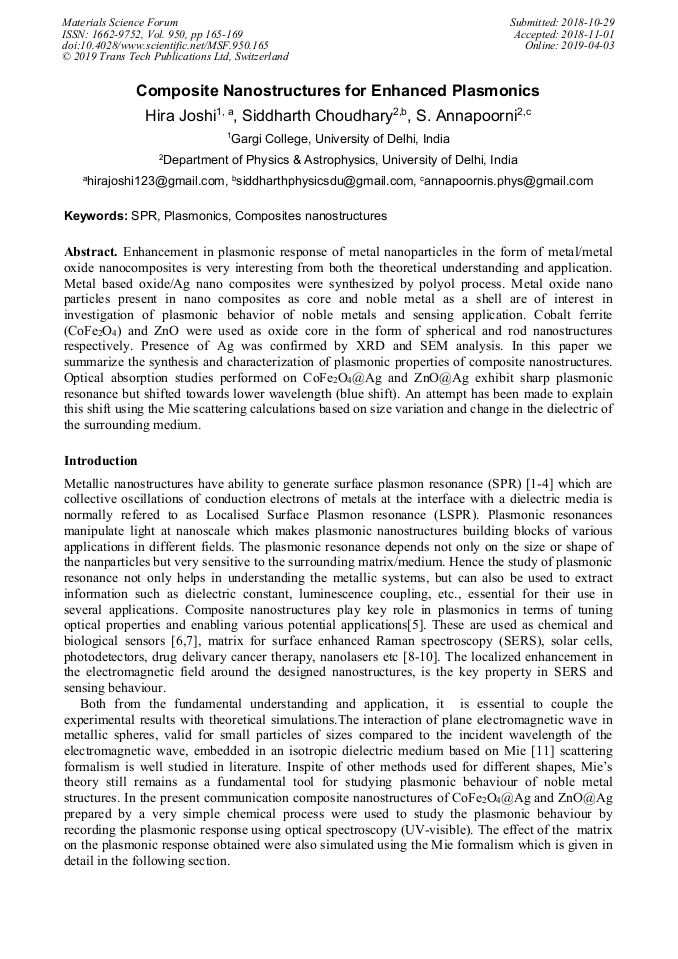 Materials Science Forum
ISSN: 1662-9752, Vol. 950, pp 165-169
doi:10.4028/www.scientific.net/MSF.950.165
© 2019 Trans Tech Publications Ltd, Switzerland

Submitted: 2018-10-29
Accepted: 2018-11-01
Online: 2019-04-03

Composite Nanostructures for Enhanced Plasmonics

Hira Joshi$^{1, a}$, Siddharth Choudhary$^{2,b}$, S. Annapoorni$^{2,c}$

$^1$Gargi College, University of Delhi, India

$^2$Department of Physics & Astrophysics, University of Delhi, India

$^a$hirajoshi123@gmail.com, $^b$siddharthphysicsdu@gmail.com, $^c$annapoornis.phys@gmail.com

Keywords: SPR, Plasmonics, Composites nanostructures

Abstract. Enhancement in plasmonic response of metal nanoparticles in the form of metal/metal oxide nanocomposites is very interesting from both the theoretical understanding and application. Metal based oxide/Ag nano composites were synthesized by polyol process. Metal oxide nano particles present in nano composites as core and noble metal as a shell are of interest in investigation of plasmonic behavior of noble metals and sensing application. Cobalt ferrite ($CoFe_2O_4$) and ZnO were used as oxide core in the form of spherical and rod nanostructures respectively. Presence of Ag was confirmed by XRD and SEM analysis. In this paper we summarize the synthesis and characterization of plasmonic properties of composite nanostructures. Optical absorption studies performed on $CoFe_2O_4$@Ag and ZnO@Ag exhibit sharp plasmonic resonance but shifted towards lower wavelength (blue shift). An attempt has been made to explain this shift using the Mie scattering calculations based on size variation and change in the dielectric of the surrounding medium.

Introduction

Metallic nanostructures have ability to generate surface plasmon resonance (SPR) [1-4] which are collective oscillations of conduction electrons of metals at the interface with a dielectric media is normally refered to as Localised Surface Plasmon resonance (LSPR). Plasmonic resonances manipulate light at nanoscale which makes plasmonic nanostructures building blocks of various applications in different fields. The plasmonic resonance depends not only on the size or shape of the nanparticles but very sensitive to the surrounding matrix/medium. Hence the study of plasmonic resonance not only helps in understanding the metallic systems, but can also be used to extract information such as dielectric constant, luminescence coupling, etc., essential for their use in several applications. Composite nanostructures play key role in plasmonics in terms of tuning optical properties and enabling various potential applications[5]. These are used as chemical and biological sensors [6,7], matrix for surface enhanced Raman spectroscopy (SERS), solar cells, photodetectors, drug delivary cancer therapy, nanolasers etc [8-10]. The localized enhancement in the electromagnetic field around the designed nanostructures, is the key property in SERS and sensing behaviour.

Both from the fundamental understanding and application, it is essential to couple the experimental results with theoretical simulations.The interaction of plane electromagnetic wave in metallic spheres, valid for small particles of sizes compared to the incident wavelength of the electromagnetic wave, embedded in an isotropic dielectric medium based on Mie [11] scattering formalism is well studied in literature. Inspite of other methods used for different shapes, Mie's theory still remains as a fundamental tool for studying plasmonic behaviour of noble metal structures. In the present communication composite nanostructures of $CoFe_2O_4$@Ag and ZnO@Ag prepared by a very simple chemical process were used to study the plasmonic behaviour by recording the plasmonic response using optical spectroscopy (UV-visible). The effect of the matrix on the plasmonic response obtained were also simulated using the Mie formalism which is given in detail in the following section.